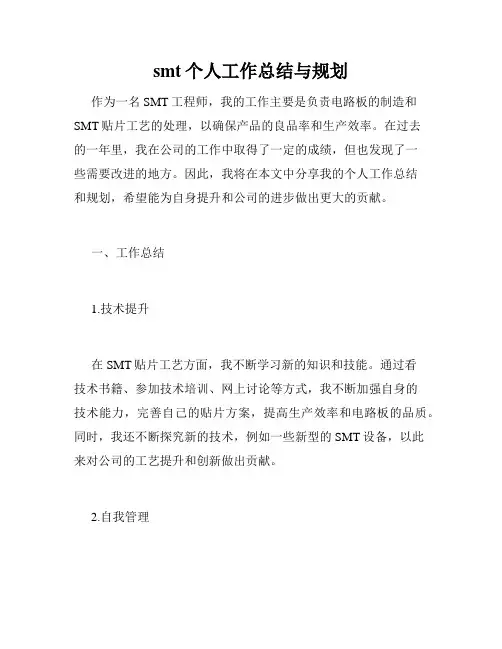 smt 个人工作总结与规划

作为一名 SMT 工程师，我的工作主要是负责电路板的制造和 SMT 贴片工艺的处理，以确保产品的良品率和生产效率。在过去的一年里，我在公司的工作中取得了一定的成绩，但也发现了一些需要改进的地方。因此，我将在本文中分享我的个人工作总结和规划，希望能为自身提升和公司的进步做出更大的贡献。

一、工作总结

1.技术提升

在 SMT 贴片工艺方面，我不断学习新的知识和技能。通过看技术书籍、参加技术培训、网上讨论等方式，我不断加强自身的技术能力，完善自己的贴片方案，提高生产效率和电路板的品质。同时，我还不断探究新的技术，例如一些新型的 SMT 设备，以此来对公司的工艺提升和创新做出贡献。

2.自我管理